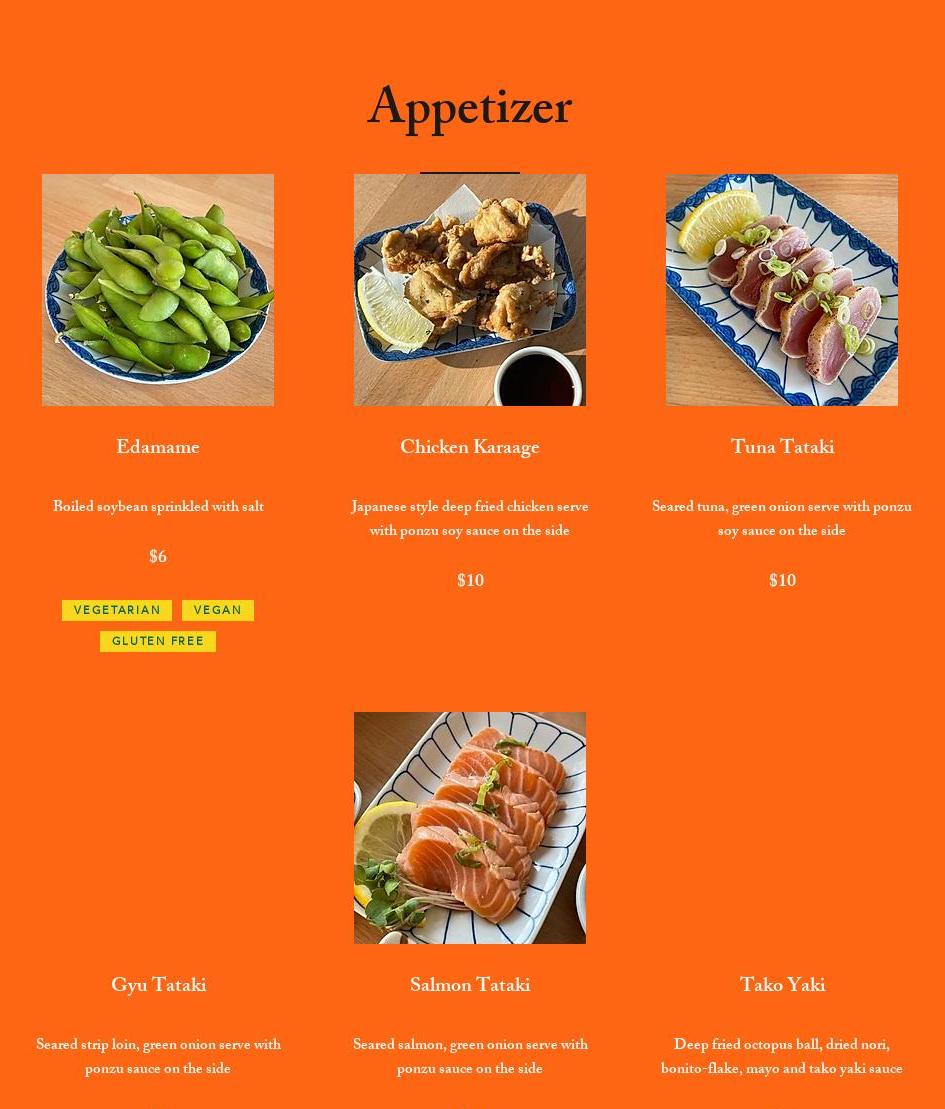 Appetizer

Edamame

Boiled soybean sprinkled with salt

$6

VEGETARIAN VEGAN

GLUTEN FREE

Chicken Karaage

Japanese style deep fried chicken serve with ponzu soy sauce on the side

$10

Tuna Tataki

Seared tuna, green onion serve with ponzu soy sauce on the side

$10

Gyu Tataki

Seared strip loin, green onion serve with ponzu sauce on the side

Salmon Tataki

Seared salmon, green onion serve with ponzu sauce on the side

Tako Yaki

Deep fried octopus ball, dried nori, bonito-flake, mayo and tako yaki sauce